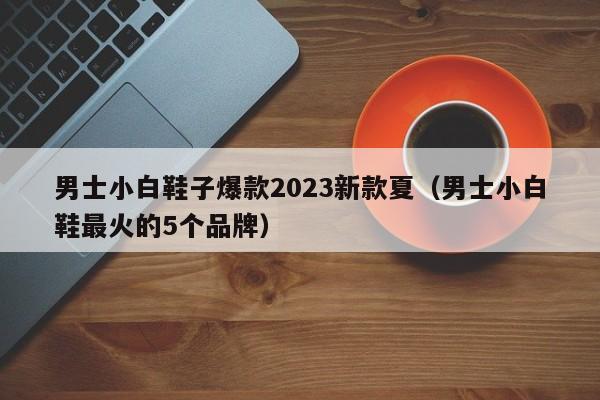 男士小白鞋子爆款2023新款夏（男士小白鞋最火的5个品牌）